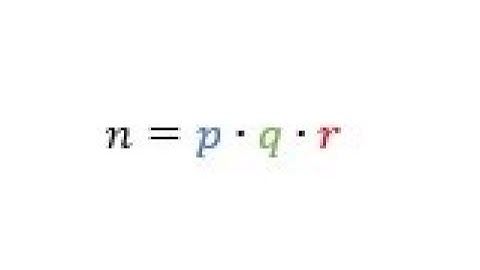 $n = p \cdot q \cdot r$